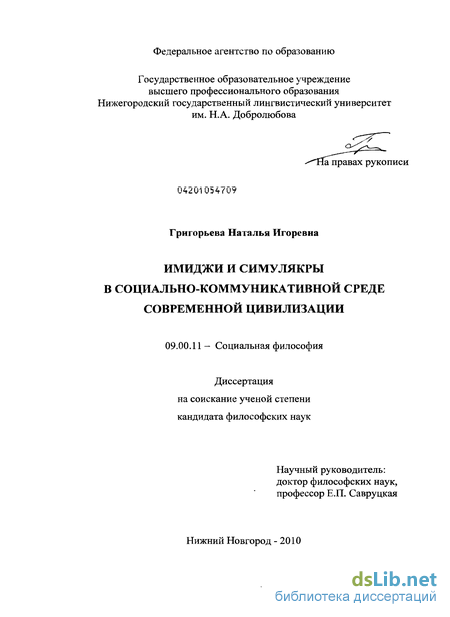 Федеральное агентство по образованию

Государственное образовательное учреждение
высшего профессионального образования
Нижегородский государственный лингвистический университет
им. Н.А. Добролюбова

На правах рукописи

04201054709

Григорьева Наталья Игоревна

ИМИДЖИ И СИМУЛЯКРЫ
В СОЦИАЛЬНО-КОММУНИКАТИВНОЙ СРЕДЕ
СОВРЕМЕННОЙ ЦИВИЛИЗАЦИИ

09.00.11 – Социальная философия

Диссертация
на соискание ученой степени
кандидата философских наук

Научный руководитель:
доктор философских наук,
профессор Е.П. Савруцкая

Нижний Новгород - 2010

dsLib.net
библиотека диссертаций